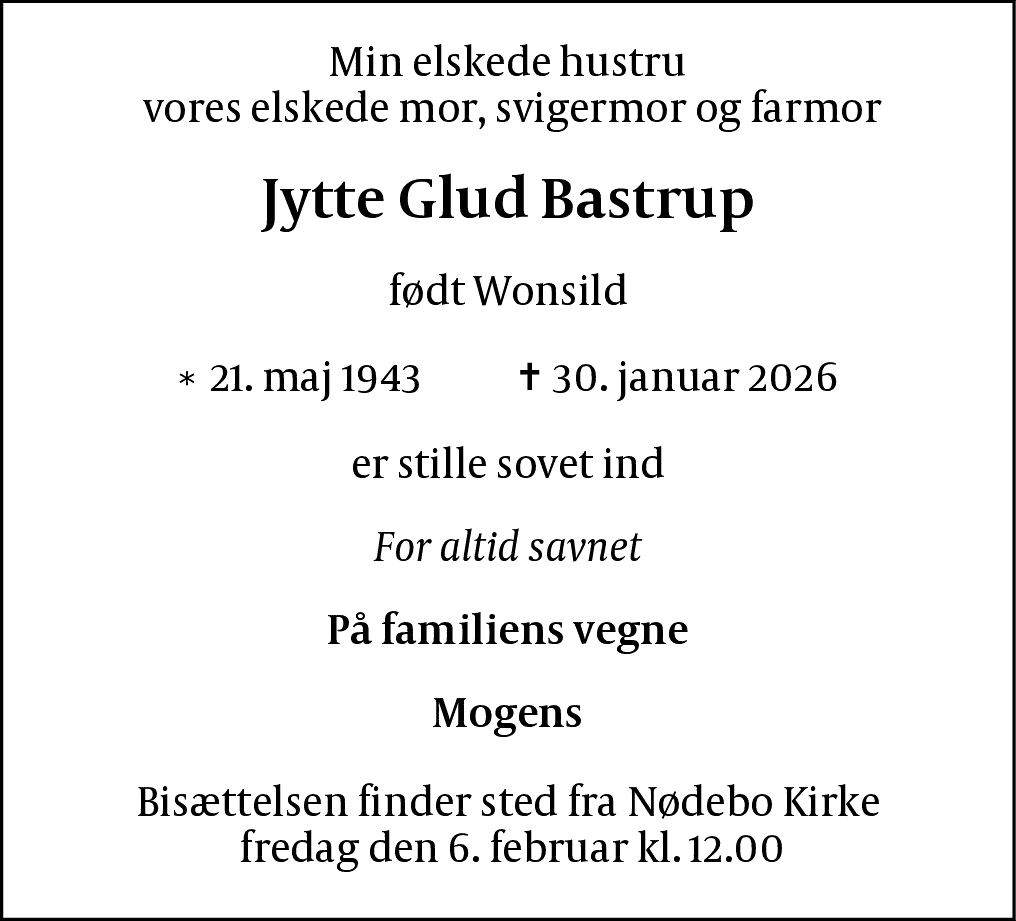 Min elskede hustru
vores elskede mor, svigermor og farmor

Jytte Glud Bastrup

født Wonsild

* 21. maj 1943 ✝ 30. januar 2026

er stille sovet ind

For altid savnet

På familiens vegne

Mogens

Bisættelsen finder sted fra Nødebo Kirke
fredag den 6. februar kl. 12.00